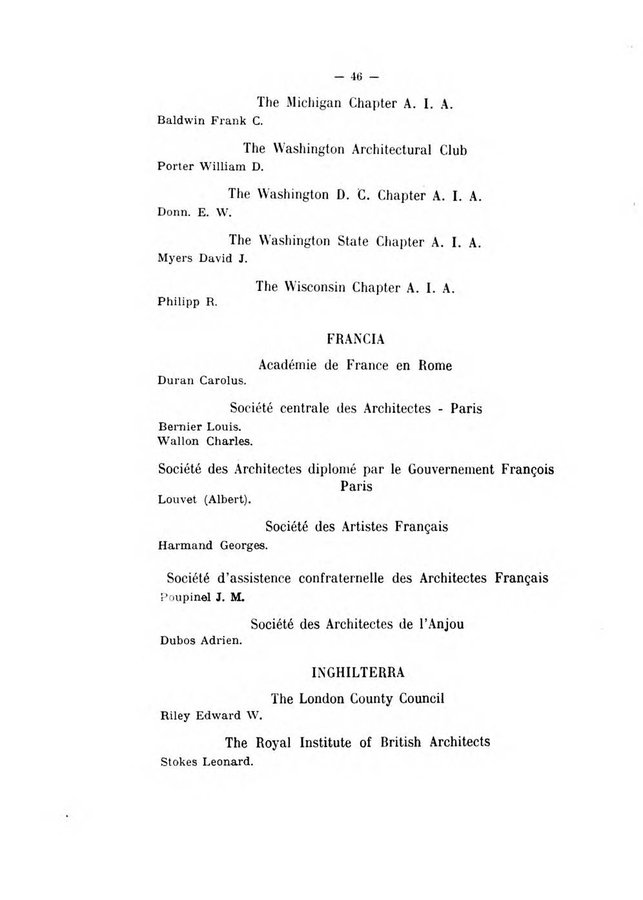 — 46 —

The Michigan Chapter A. I. A.
Baldwin Frank C.

The Washington Architectural Club
Porter William D.

The Washington D. C. Chapter A. I. A.
Donn. E. W.

The Washington State Chapter A. I. A.
Myers David J.

The Wisconsin Chapter A. I. A.
Philipp R.

FRANCIA

Académie de France en Rome
Duran Carolus.

Société centrale des Architectes - Paris
Bernier Louis.
Wallon Charles.

Société des Architectes diplomé par le Gouvernement François Paris
Louvet (Albert).

Société des Artistes Français
Harmand Georges.

Société d'assistence confraternelle des Architectes Français
Poupinel J. M.

Société des Architectes de l'Anjou
Dubos Adrien.

INGHILTERRA

The London County Council
Riley Edward W.

The Royal Institute of British Architects
Stokes Leonard.